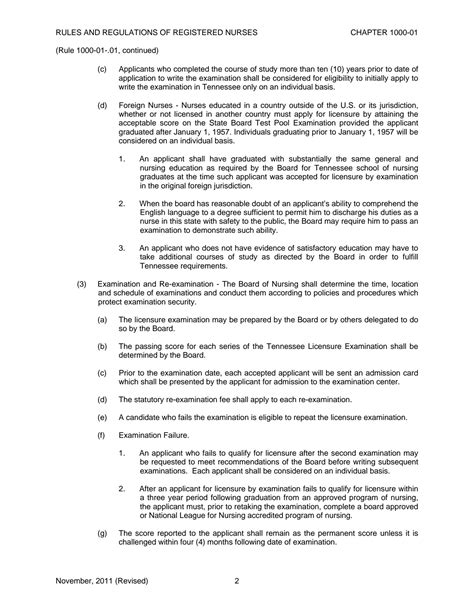 RULES AND REGULATIONS OF REGISTERED NURSES CHAPTER 1000-01

(Rule 1000-01-.01, continued)

(c) Applicants who completed the course of study more than ten (10) years prior to date of application to write the examination shall be considered for eligibility to initially apply to write the examination in Tennessee only on an individual basis.

(d) Foreign Nurses - Nurses educated in a country outside of the U.S. or its jurisdiction, whether or not licensed in another country must apply for licensure by attaining the acceptable score on the State Board Test Pool Examination provided the applicant graduated after January 1, 1957. Individuals graduating prior to January 1, 1957 will be considered on an individual basis.

1. An applicant shall have graduated with substantially the same general and nursing education as required by the Board for Tennessee school of nursing graduates at the time such applicant was accepted for licensure by examination in the original foreign jurisdiction.

2. When the board has reasonable doubt of an applicant's ability to comprehend the English language to a degree sufficient to permit him to discharge his duties as a nurse in this state with safety to the public, the Board may require him to pass an examination to demonstrate such ability.

3. An applicant who does not have evidence of satisfactory education may have to take additional courses of study as directed by the Board in order to fulfill Tennessee requirements.

(3) Examination and Re-examination - The Board of Nursing shall determine the time, location and schedule of examinations and conduct them according to policies and procedures which protect examination security.

(a) The licensure examination may be prepared by the Board or by others delegated to do so by the Board.

(b) The passing score for each series of the Tennessee Licensure Examination shall be determined by the Board.

(c) Prior to the examination date, each accepted applicant will be sent an admission card which shall be presented by the applicant for admission to the examination center.

(d) The statutory re-examination fee shall apply to each re-examination.

(e) A candidate who fails the examination is eligible to repeat the licensure examination.

(f) Examination Failure.

1. An applicant who fails to qualify for licensure after the second examination may be requested to meet recommendations of the Board before writing subsequent examinations. Each applicant shall be considered on an individual basis.

2. After an applicant for licensure by examination fails to qualify for licensure within a three year period following graduation from an approved program of nursing, the applicant must, prior to retaking the examination, complete a board approved or National League for Nursing accredited program of nursing.

(g) The score reported to the applicant shall remain as the permanent score unless it is challenged within four (4) months following date of examination.

November, 2011 (Revised) 2